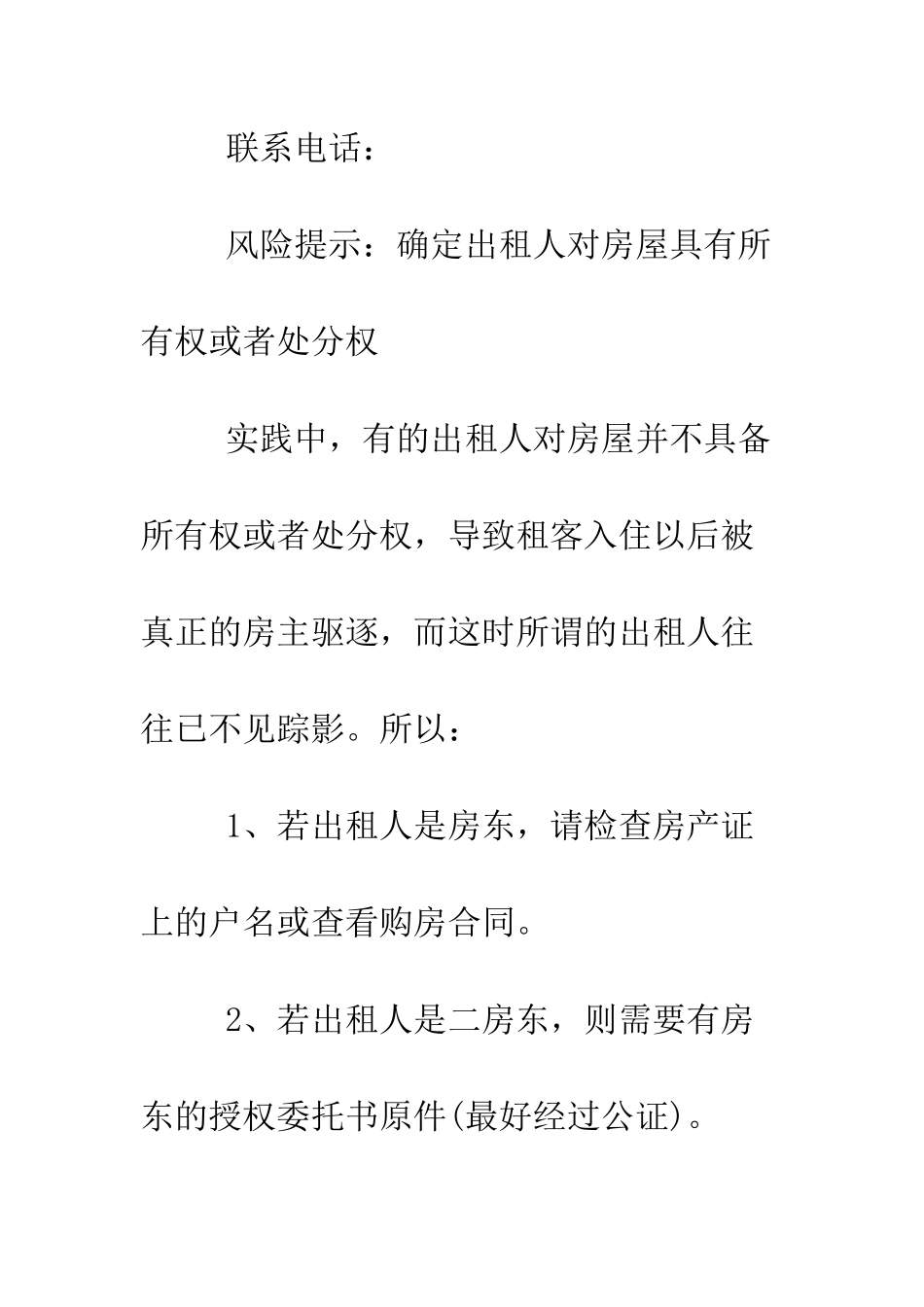 联系电话：

风险提示：确定出租人对房屋具有所有权或者处分权

实践中，有的出租人对房屋并不具备所有权或者处分权，导致租客入住以后被真正的房主驱逐，而这时所谓的出租人往往已不见踪影。所以：

1、若出租人是房东，请检查房产证上的户名或查看购房合同。

2、若出租人是二房东，则需要有房东的授权委托书原件(最好经过公证)。